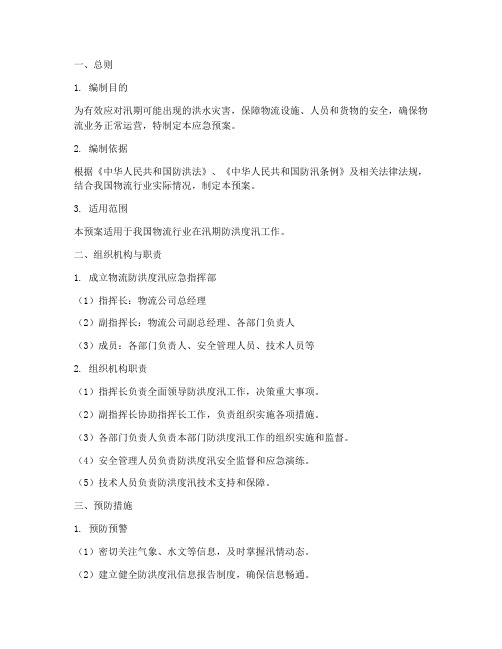 一、总则

1. 编制目的

为有效应对汛期可能出现的洪水灾害，保障物流设施、人员和货物的安全，确保物流业务正常运营，特制定本应急预案。

2. 编制依据

根据《中华人民共和国防洪法》、《中华人民共和国防汛条例》及相关法律法规，结合我国物流行业实际情况，制定本预案。

3. 适用范围

本预案适用于我国物流行业在汛期防洪度汛工作。

二、组织机构与职责

1. 成立物流防洪度汛应急指挥部

（1）指挥长：物流公司总经理

（2）副指挥长：物流公司副总经理、各部门负责人

（3）成员：各部门负责人、安全管理人员、技术人员等

2. 组织机构职责

（1）指挥长负责全面领导防洪度汛工作，决策重大事项。

（2）副指挥长协助指挥长工作，负责组织实施各项措施。

（3）各部门负责人负责本部门防洪度汛工作的组织实施和监督。

（4）安全管理人员负责防洪度汛安全监督和应急演练。

（5）技术人员负责防洪度汛技术支持和保障。

三、预防措施

1. 预防预警

（1）密切关注气象、水文等信息，及时掌握汛情动态。

（2）建立健全防洪度汛信息报告制度，确保信息畅通。